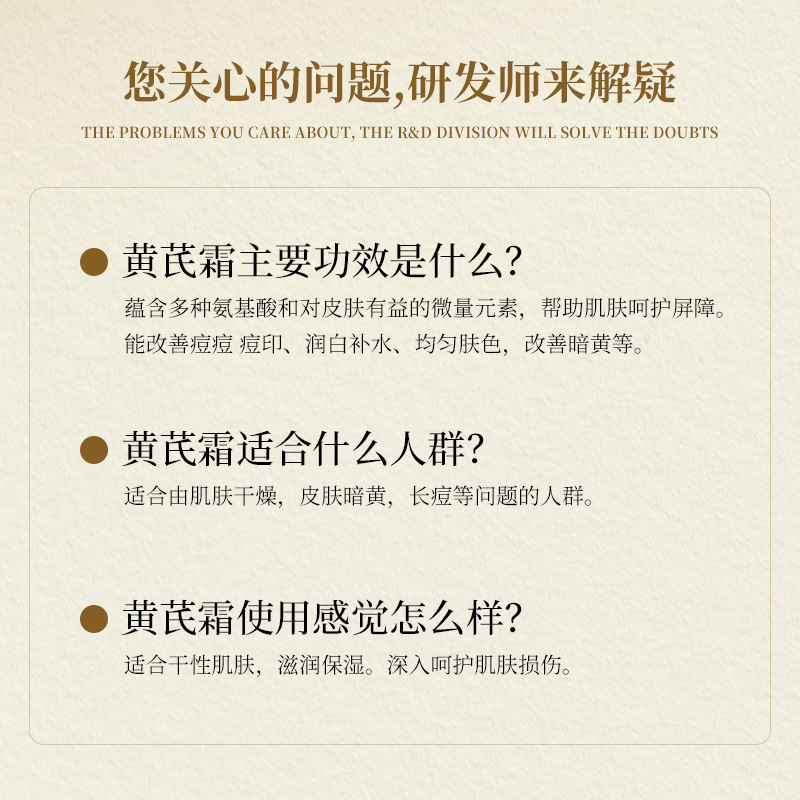 您关心的问题,研发师来解疑

THE PROBLEMS YOU CARE ABOUT, THE R&D DIVISION WILL SOLVE THE DOUBTS

黄芪霜主要功效是什么?

蕴含多种氨基酸和对皮肤有益的微量元素，帮助肌肤呵护屏障。能改善痘痘 痘印、润白补水、均匀肤色，改善暗黄等。

黄芪霜适合什么人群?

适合由肌肤干燥，皮肤暗黄，长痘等问题的人群。

黄芪霜使用感觉怎么样?

适合干性肌肤，滋润保湿。深入呵护肌肤损伤。